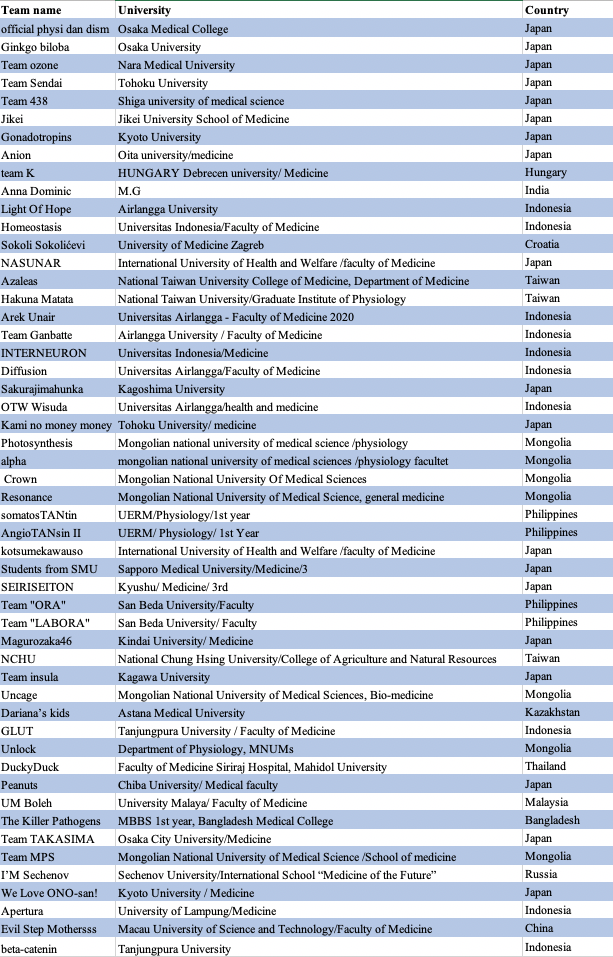 | Team name | University | Country |
|---|---|---|
| official physi dan dism | Osaka Medical College | Japan |
| Ginkgo biloba | Osaka University | Japan |
| Team ozone | Nara Medical University | Japan |
| Team Sendai | Tohoku University | Japan |
| Team 438 | Shiga university of medical science | Japan |
| Jikei | Jikei University School of Medicine | Japan |
| Gonadotropins | Kyoto University | Japan |
| Anion | Oita university/medicine | Japan |
| team K | HUNGARY Debrecen university/ Medicine | Hungary |
| Anna Dominic | M.G | India |
| Light Of Hope | Airlangga University | Indonesia |
| Homeostasis | Universitas Indonesia/Faculty of Medicine | Indonesia |
| Sokoli Sokolićevi | University of Medicine Zagreb | Croatia |
| NASUNAR | International University of Health and Welfare /faculty of Medicine | Japan |
| Azaleas | National Taiwan University College of Medicine, Department of Medicine | Taiwan |
| Hakuna Matata | National Taiwan University/Graduate Institute of Physiology | Taiwan |
| Arek Unair | Universitas Airlangga - Faculty of Medicine 2020 | Indonesia |
| Team Ganbatte | Airlangga University / Faculty of Medicine | Indonesia |
| INTERNEURON | Universitas Indonesia/Medicine | Indonesia |
| Diffusion | Universitas Airlangga/Faculty of Medicine | Indonesia |
| Sakurajimahunka | Kagoshima University | Japan |
| OTW Wisuda | Universitas Airlangga/health and medicine | Indonesia |
| Kami no money money | Tohoku University/ medicine | Japan |
| Photosynthesis | Mongolian national university of medical science /physiology | Mongolia |
| alpha | mongolian national university of medical sciences /physiology facultet | Mongolia |
| Crown | Mongolian National University Of Medical Sciences | Mongolia |
| Resonance | Mongolian National University of Medical Science, general medicine | Mongolia |
| somatosTANtin | UERM/Physiology/1st year | Philippines |
| AngioTANsin II | UERM/ Physiology/ 1st Year | Philippines |
| kotsumekawauso | International University of Health and Welfare /faculty of Medicine | Japan |
| Students from SMU | Sapporo Medical University/Medicine/3 | Japan |
| SEIRISEITON | Kyushu/ Medicine/ 3rd | Japan |
| Team "ORA" | San Beda University/Faculty | Philippines |
| Team "LABORA" | San Beda University/ Faculty | Philippines |
| Magurozaka46 | Kindai University/ Medicine | Japan |
| NCHU | National Chung Hsing University/College of Agriculture and Natural Resources | Taiwan |
| Team insula | Kagawa University | Japan |
| Uncage | Mongolian National University of Medical Sciences, Bio-medicine | Mongolia |
| Dariana's kids | Astana Medical University | Kazakhstan |
| GLUT | Tanjungpura University / Faculty of Medicine | Indonesia |
| Unlock | Department of Physiology, MNUMs | Mongolia |
| DuckyDuck | Faculty of Medicine Siriraj Hospital, Mahidol University | Thailand |
| Peanuts | Chiba University/ Medical faculty | Japan |
| UM Boleh | University Malaya/ Faculty of Medicine | Malaysia |
| The Killer Pathogens | MBBS 1st year, Bangladesh Medical College | Bangladesh |
| Team TAKASIMA | Osaka City University/Medicine | Japan |
| Team MPS | Mongolian National University of Medical Science /School of medicine | Mongolia |
| I'M Sechenov | Sechenov University/International School "Medicine of the Future" | Russia |
| We Love ONO-san! | Kyoto University / Medicine | Japan |
| Apertura | University of Lampung/Medicine | Indonesia |
| Evil Step Mothersss | Macau University of Science and Technology/Faculty of Medicine | China |
| beta-catenin | Tanjungpura University | Indonesia |